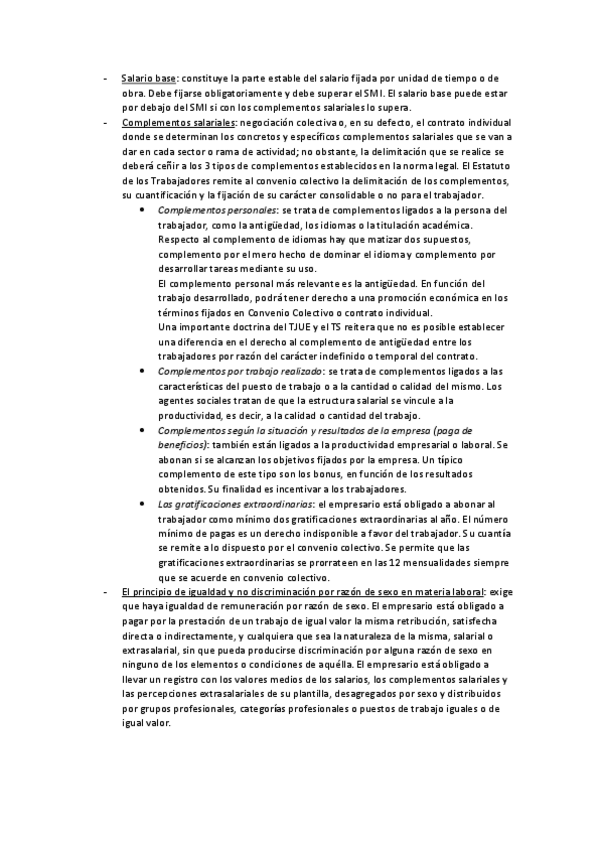 - Salario base: constituye la parte estable del salario fijada por unidad de tiempo o de obra. Debe fijarse obligatoriamente y debe superar el SMI. El salario base puede estar por debajo del SMI si con los complementos salariales lo supera.
- Complementos salariales: negociación colectiva o, en su defecto, el contrato individual donde se determinan los concretos y específicos complementos salariales que se van a dar en cada sector o rama de actividad; no obstante, la delimitación que se realice se deberá ceñir a los 3 tipos de complementos establecidos en la norma legal. El Estatuto de los Trabajadores remite al convenio colectivo la delimitación de los complementos, su cuantificación y la fijación de su carácter consolidable o no para el trabajador.
 • Complementos personales: se trata de complementos ligados a la persona del trabajador, como la antigüedad, los idiomas o la titulación académica. Respecto al complemento de idiomas hay que matizar dos supuestos, complemento por el mero hecho de dominar el idioma y complemento por desarrollar tareas mediante su uso.
 El complemento personal más relevante es la antigüedad. En función del trabajo desarrollado, podrá tener derecho a una promoción económica en los términos fijados en Convenio Colectivo o contrato individual.
 Una importante doctrina del TJUE y el TS reitera que no es posible establecer una diferencia en el derecho al complemento de antigüedad entre los trabajadores por razón del carácter indefinido o temporal del contrato.
 • Complementos por trabajo realizado: se trata de complementos ligados a las características del puesto de trabajo o a la cantidad o calidad del mismo. Los agentes sociales tratan de que la estructura salarial se vincule a la productividad, es decir, a la calidad o cantidad del trabajo.
 • Complementos según la situación y resultados de la empresa (paga de beneficios): también están ligados a la productividad empresarial o laboral. Se abonan si se alcanzan los objetivos fijados por la empresa. Un típico complemento de este tipo son los bonus, en función de los resultados obtenidos. Su finalidad es incentivar a los trabajadores.
 • Las gratificaciones extraordinarias: el empresario está obligado a abonar al trabajador como mínimo dos gratificaciones extraordinarias al año. El número mínimo de pagas es un derecho indisponible a favor del trabajador. Su cuantía se remite a lo dispuesto por el convenio colectivo. Se permite que las gratificaciones extraordinarias se prorrateen en las 12 mensualidades siempre que se acuerde en convenio colectivo.
- El principio de igualdad y no discriminación por razón de sexo en materia laboral: exige que haya igualdad de remuneración por razón de sexo. El empresario está obligado a pagar por la prestación de un trabajo de igual valor la misma retribución, satisfecha directa o indirectamente, y cualquiera que sea la naturaleza de la misma, salarial o extrasalarial, sin que pueda producirse discriminación por alguna razón de sexo en ninguno de los elementos o condiciones de aquélla. El empresario está obligado a llevar un registro con los valores medios de los salarios, los complementos salariales y las percepciones extrasalariales de su plantilla, desagregados por sexo y distribuidos por grupos profesionales, categorías profesionales o puestos de trabajo iguales o de igual valor.